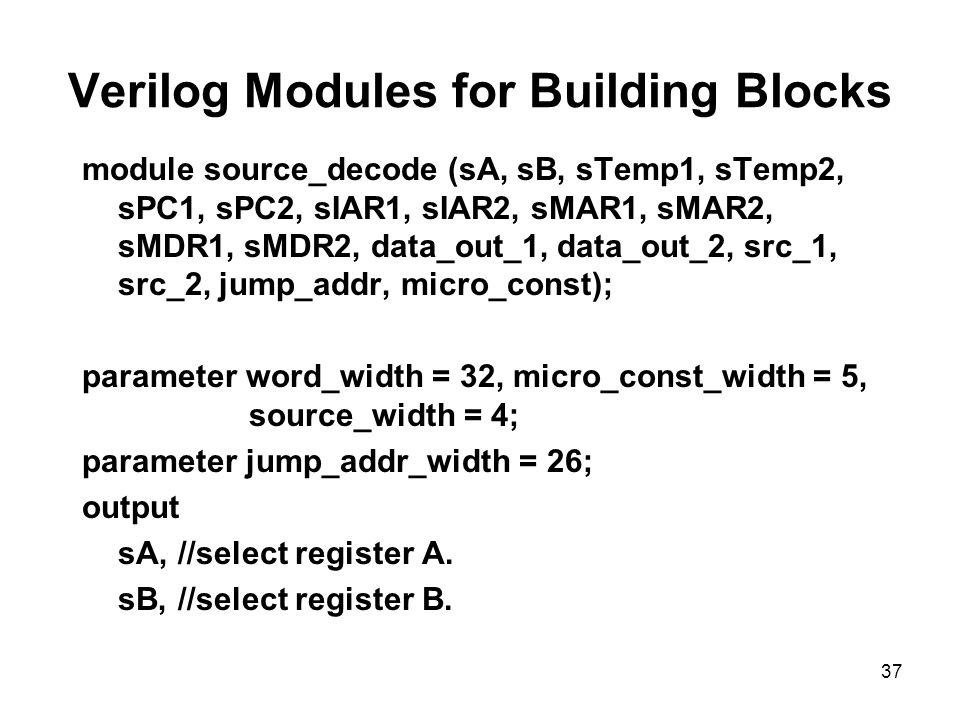 Verilog Modules for Building Blocks

module source_decode (sA, sB, sTemp1, sTemp2, sPC1, sPC2, sIAR1, sIAR2, sMAR1, sMAR2, sMDR1, sMDR2, data_out_1, data_out_2, src_1, src_2, jump_addr, micro_const);

parameter word_width = 32, micro_const_width = 5, source_width = 4;
parameter jump_addr_width = 26;
output
sA, //select register A.
sB, //select register B.

37